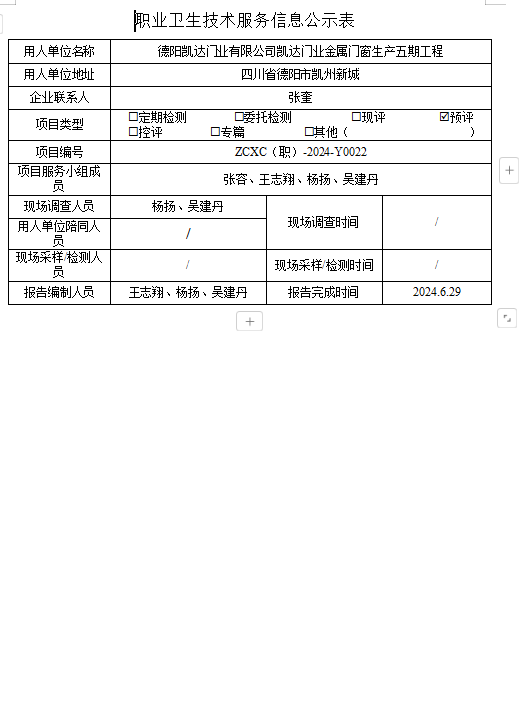 职业卫生技术服务信息公示表

| 用人单位名称 | 德阳凯达门业有限公司凯达门业金属门窗生产五期工程 | | |
|---|---|---|---|
| 用人单位地址 | 四川省德阳市凯州新城 | | |
| 企业联系人 | 张奎 | | |
| 项目类型 | ☐定期检测 ☐委托检测 ☐现评 ☑预评 ☐控评 ☐专篇 ☐其他（ ） | | |
| 项目编号 | ZCXC（职）-2024-Y0022 | | |
| 项目服务小组成员 | 张容、王志翔、杨扬、吴建丹 | | |
| 现场调查人员 | 杨扬、吴建丹 | 现场调查时间 | / |
| 用人单位陪同人员 | / | | |
| 现场采样/检测人员 | / | 现场采样/检测时间 | / |
| 报告编制人员 | 王志翔、杨扬、吴建丹 | 报告完成时间 | 2024.6.29 |

+
+